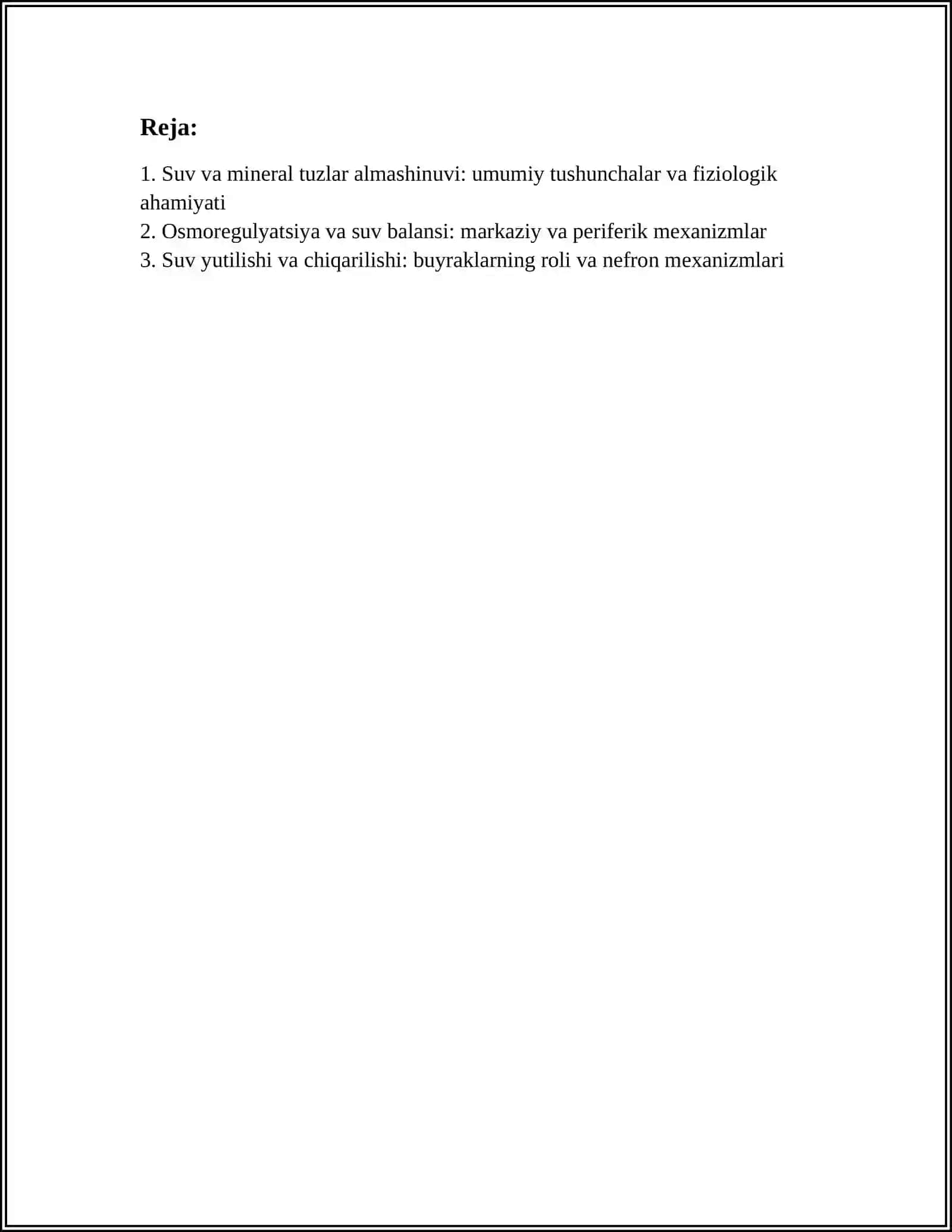 Reja:

1. Suv va mineral tuzlar almashinuvi: umumiy tushunchalar va fiziologik ahamiyati
2. Osmoregulyatsiya va suv balansi: markaziy va periferik mexanizmlar
3. Suv yutilishi va chiqarilishi: buyraklarning roli va nefron mexanizmlari